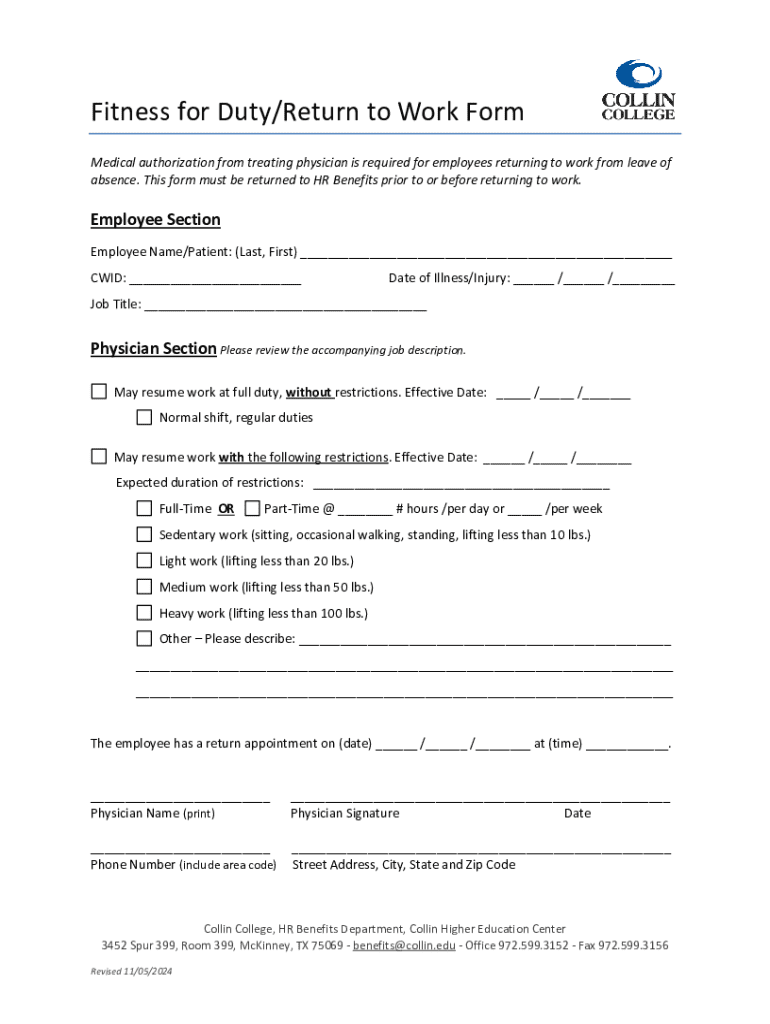 Fitness for Duty/Return to Work Form

COLLIN COLLEGE

Medical authorization from treating physician is required for employees returning to work from leave of absence. This form must be returned to HR Benefits prior to or before returning to work.

Employee Section

Employee Name/Patient: (Last, First) ____

CWID: ____ Date of Illness/Injury: ____ /____ /____

Job Title: ____

Physician Section Please review the accompanying job description.

☐ May resume work at full duty, without restrictions. Effective Date: ____ /____ /____

☐ Normal shift, regular duties

☐ May resume work with the following restrictions. Effective Date: ____ /____ /____

Expected duration of restrictions: ____

☐ Full-Time OR ☐ Part-Time @ ____ # hours /per day or ____ /per week

☐ Sedentary work (sitting, occasional walking, standing, lifting less than 10 lbs.)

☐ Light work (lifting less than 20 lbs.)

☐ Medium work (lifting less than 50 lbs.)

☐ Heavy work (lifting less than 100 lbs.)

☐ Other – Please describe: ____

____

____

The employee has a return appointment on (date) ____ /____ /____ at (time) ____.

____ ____

Physician Name (print) Physician Signature Date

____ ____

Phone Number (include area code) Street Address, City, State and Zip Code

Collin College, HR Benefits Department, Collin Higher Education Center
3452 Spur 399, Room 399, McKinney, TX 75069 - benefits@collin.edu - Office 972.599.3152 - Fax 972.599.3156

Revised 11/05/2024